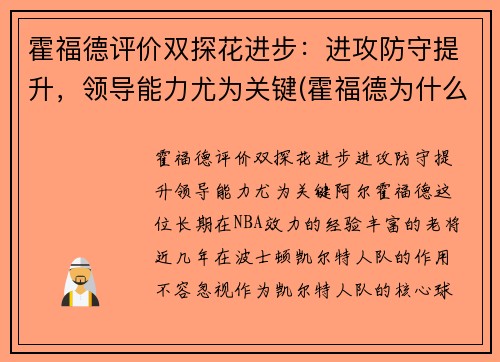 霍福德评价双探花进步：进攻防守提升，领导能力尤为关键(霍福德为什么

霍福德评价双探花进步进攻防守提升领导能力尤为关键阿尔霍福德这位长期在NBA效力的经验丰富的老将近几年在波士顿凯尔特人队的作用不容忽视作为凯尔特人队的核心球